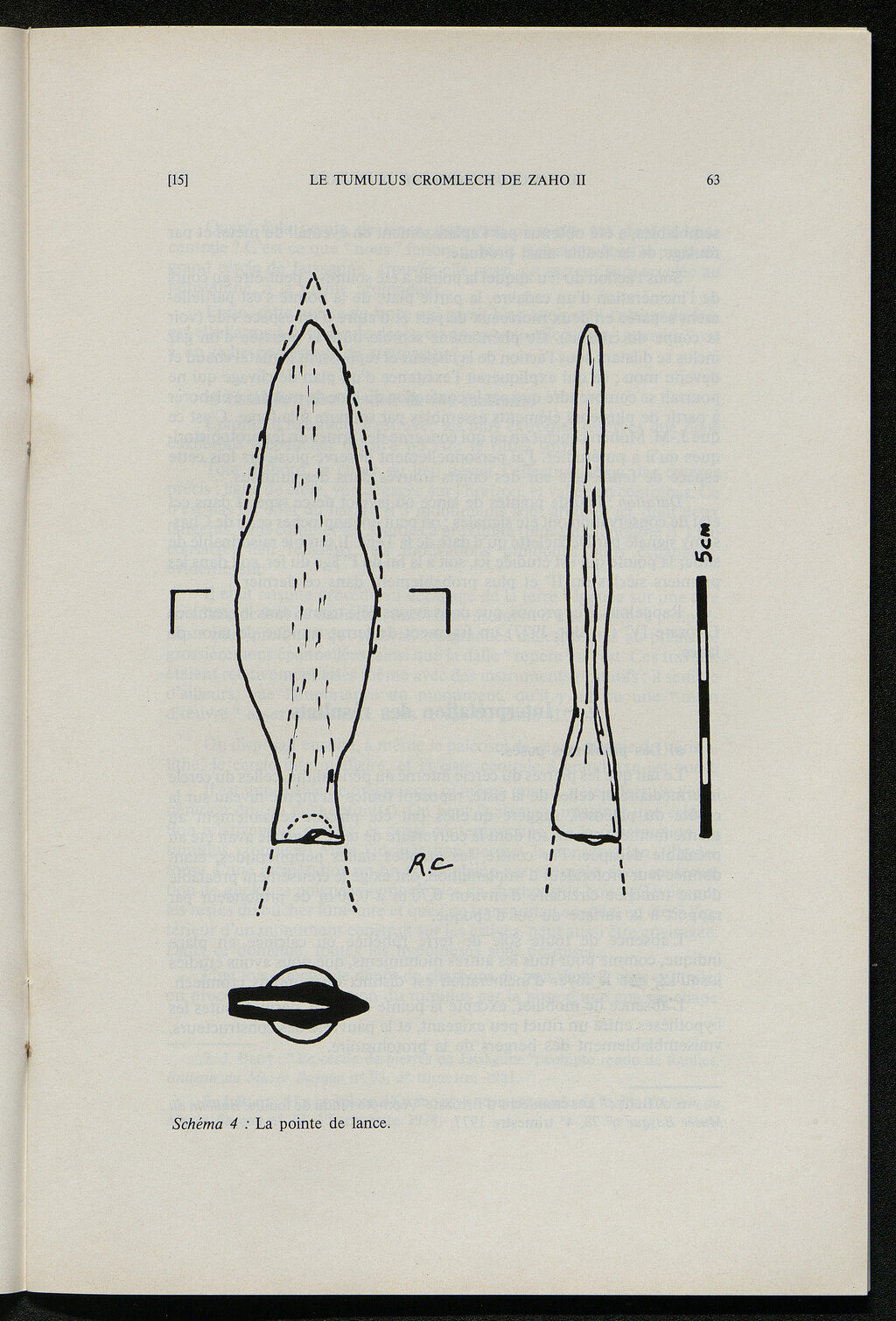 [15] LE TUMULUS CROMLECH DE ZAHO II 63

5cm

R.C

Schéma 4 : La pointe de lance.